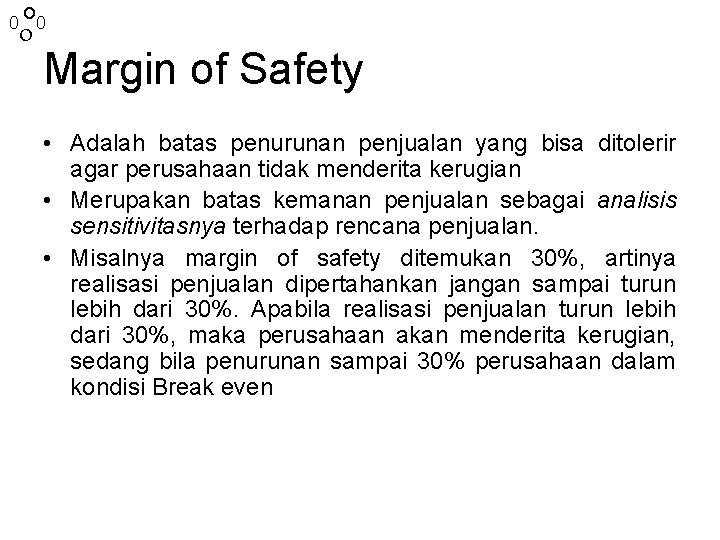 Margin of Safety

• Adalah batas penurunan penjualan yang bisa ditolerir agar perusahaan tidak menderita kerugian

• Merupakan batas kemanan penjualan sebagai analisis sensitivitasnya terhadap rencana penjualan.

• Misalnya margin of safety ditemukan 30%, artinya realisasi penjualan dipertahankan jangan sampai turun lebih dari 30%. Apabila realisasi penjualan turun lebih dari 30%, maka perusahaan akan menderita kerugian, sedang bila penurunan sampai 30% perusahaan dalam kondisi Break even